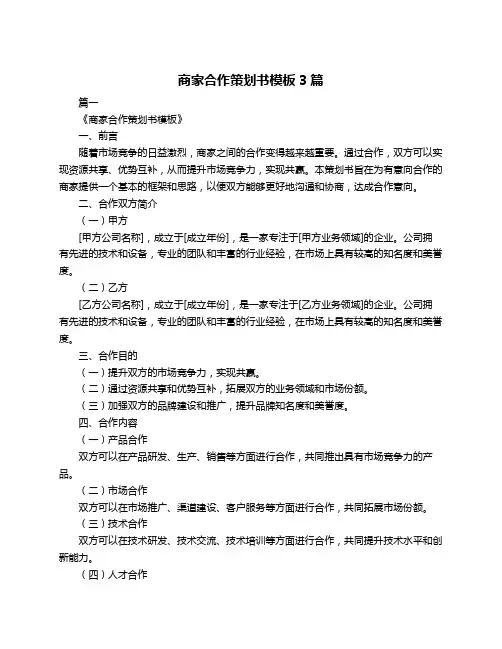 商家合作策划书模板 3 篇

篇一

《商家合作策划书模板》

一、前言

随着市场竞争的日益激烈，商家之间的合作变得越来越重要。通过合作，双方可以实现资源共享、优势互补，从而提升市场竞争力，实现共赢。本策划书旨在为有意向合作的商家提供一个基本的框架和思路，以便双方能够更好地沟通和协商，达成合作意向。

二、合作双方简介

（一）甲方

[甲方公司名称]，成立于[成立年份]，是一家专注于[甲方业务领域]的企业。公司拥有先进的技术和设备，专业的团队和丰富的行业经验，在市场上具有较高的知名度和美誉度。

（二）乙方

[乙方公司名称]，成立于[成立年份]，是一家专注于[乙方业务领域]的企业。公司拥有先进的技术和设备，专业的团队和丰富的行业经验，在市场上具有较高的知名度和美誉度。

三、合作目的

（一）提升双方的市场竞争力，实现共赢。

（二）通过资源共享和优势互补，拓展双方的业务领域和市场份额。

（三）加强双方的品牌建设和推广，提升品牌知名度和美誉度。

四、合作内容

（一）产品合作

双方可以在产品研发、生产、销售等方面进行合作，共同推出具有市场竞争力的产品。

（二）市场合作

双方可以在市场推广、渠道建设、客户服务等方面进行合作，共同拓展市场份额。

（三）技术合作

双方可以在技术研发、技术交流、技术培训等方面进行合作，共同提升技术水平和创新能力。

（四）人才合作